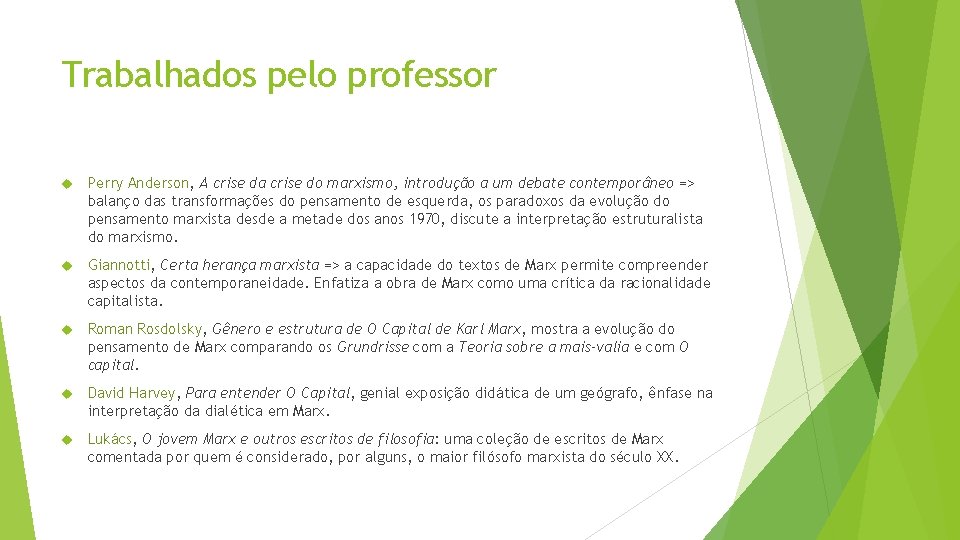 Trabalhados pelo professor

Perry Anderson, A crise da crise do marxismo, introdução a um debate contemporâneo => balanço das transformações do pensamento de esquerda, os paradoxos da evolução do pensamento marxista desde a metade dos anos 1970, discute a interpretação estruturalista do marxismo.

Giannotti, Certa herança marxista => a capacidade do textos de Marx permite compreender aspectos da contemporaneidade. Enfatiza a obra de Marx como uma crítica da racionalidade capitalista.

Roman Rosdolsky, Gênero e estrutura de O Capital de Karl Marx, mostra a evolução do pensamento de Marx comparando os Grundrisse com a Teoria sobre a mais-valia e com O capital.

David Harvey, Para entender O Capital, genial exposição didática de um geógrafo, ênfase na interpretação da dialética em Marx.

Lukács, O jovem Marx e outros escritos de filosofia: uma coleção de escritos de Marx comentada por quem é considerado, por alguns, o maior filósofo marxista do século XX.